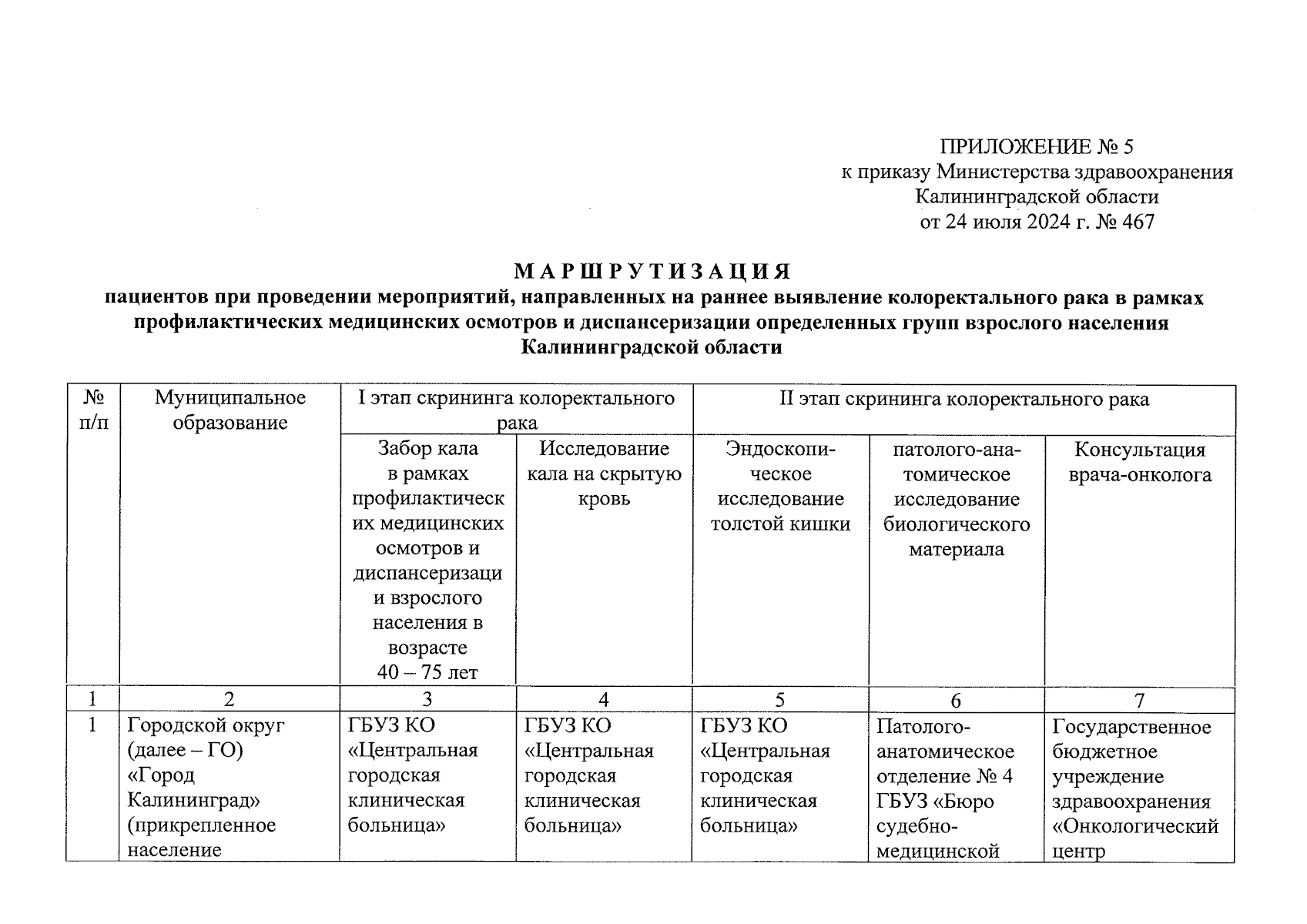 ПРИЛОЖЕНИЕ № 5
к приказу Министерства здравоохранения Калининградской области
от 24 июля 2024 г. № 467

М А Р Ш Р У Т И З А Ц И Я
пациентов при проведении мероприятий, направленных на раннее выявление колоректального рака в рамках профилактических медицинских осмотров и диспансеризации определенных групп взрослого населения Калининградской области

| № п/п | Муниципальное образование | I этап скрининга колоректального рака | | II этап скрининга колоректального рака | | |
|---|---|---|---|---|---|---|
| | | Забор кала в рамках профилактических медицинских осмотров и диспансеризации взрослого населения в возрасте 40 – 75 лет | Исследование кала на скрытую кровь | Эндоскопическое исследование толстой кишки | патолого-анатомическое исследование биологического материала | Консультация врача-онколога |
| 1 | 2 | 3 | 4 | 5 | 6 | 7 |
| 1 | Городской округ (далее – ГО) «Город Калининград» (прикрепленное население | ГБУЗ КО «Центральная городская клиническая больница» | ГБУЗ КО «Центральная городская клиническая больница» | ГБУЗ КО «Центральная городская клиническая больница» | Патолого-анатомическое отделение № 4 ГБУЗ «Бюро судебно-медицинской | Государственное бюджетное учреждение здравоохранения «Онкологический центр |